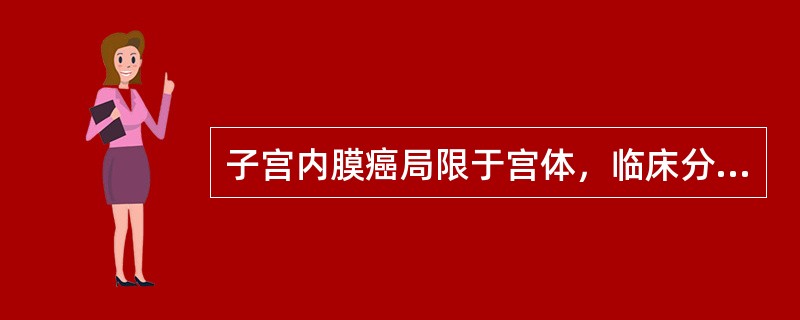 子宫内膜癌局限于宫体，临床分...